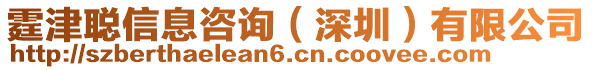 霆津聪信息咨询（深圳）有限公司
http://szberthaelean6.cn.coovee.com